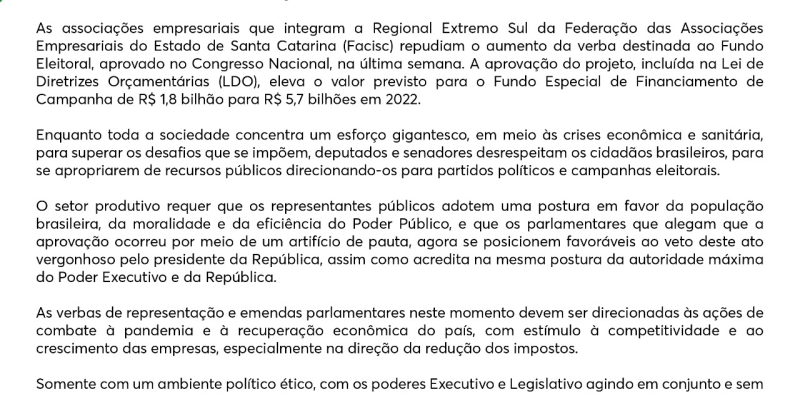 As associações empresariais que integram a Regional Extremo Sul da Federação das Associações Empresariais do Estado de Santa Catarina (Facisc) repudiam o aumento da verba destinada ao Fundo Eleitoral, aprovado no Congresso Nacional, na última semana. A aprovação do projeto, incluída na Lei de Diretrizes Orçamentárias (LDO), eleva o valor previsto para o Fundo Especial de Financiamento de Campanha de R$ 1,8 bilhão para R$ 5,7 bilhões em 2022.

Enquanto toda a sociedade concentra um esforço gigantesco, em meio às crises econômica e sanitária, para superar os desafios que se impõem, deputados e senadores desrespeitam os cidadãos brasileiros, para se apropriarem de recursos públicos direcionando-os para partidos políticos e campanhas eleitorais.

O setor produtivo requer que os representantes públicos adotem uma postura em favor da população brasileira, da moralidade e da eficiência do Poder Público, e que os parlamentares que alegam que a aprovação ocorreu por meio de um artifício de pauta, agora se posicionem favoráveis ao veto deste ato vergonhoso pelo presidente da República, assim como acredita na mesma postura da autoridade máxima do Poder Executivo e da República.

As verbas de representação e emendas parlamentares neste momento devem ser direcionadas às ações de combate à pandemia e à recuperação econômica do país, com estímulo à competitividade e ao crescimento das empresas, especialmente na direção da redução dos impostos.

Somente com um ambiente político ético, com os poderes Executivo e Legislativo agindo em conjunto e sem